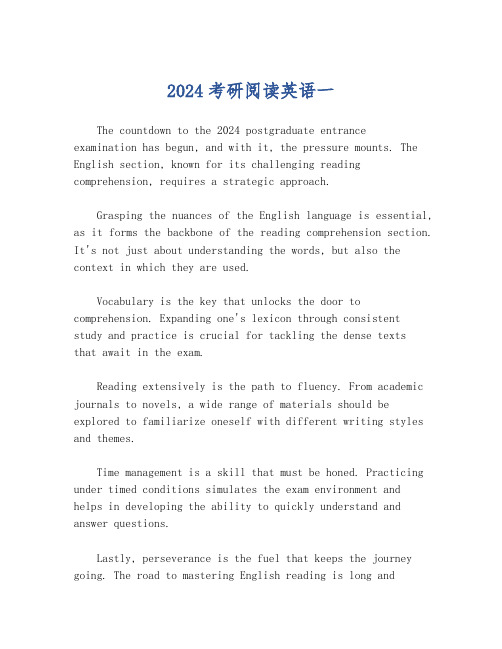 2024考研阅读英语一

The countdown to the 2024 postgraduate entrance examination has begun, and with it, the pressure mounts. The English section, known for its challenging reading comprehension, requires a strategic approach.

Grasping the nuances of the English language is essential, as it forms the backbone of the reading comprehension section. It's not just about understanding the words, but also the context in which they are used.

Vocabulary is the key that unlocks the door to comprehension. Expanding one's lexicon through consistent study and practice is crucial for tackling the dense texts that await in the exam.

Reading extensively is the path to fluency. From academic journals to novels, a wide range of materials should be explored to familiarize oneself with different writing styles and themes.

Time management is a skill that must be honed. Practicing under timed conditions simulates the exam environment and helps in developing the ability to quickly understand and answer questions.

Lastly, perseverance is the fuel that keeps the journey going. The road to mastering English reading is long and